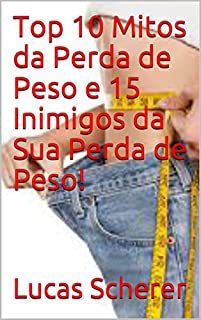 Top 10 Mitos da Perda de Peso e 15 Inimigos da Sua Perda de Peso!

Lucas Scherer